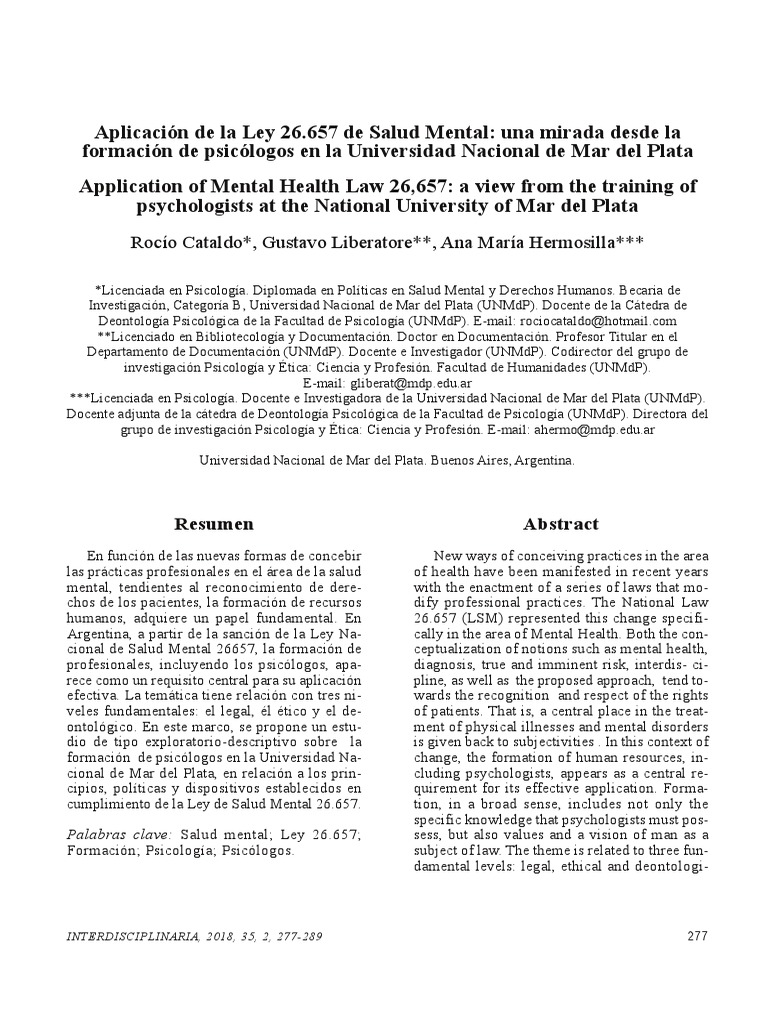 Aplicación de la Ley 26.657 de Salud Mental: una mirada desde la formación de psicólogos en la Universidad Nacional de Mar del Plata

Application of Mental Health Law 26,657: a view from the training of psychologists at the National University of Mar del Plata

Rocío Cataldo*, Gustavo Liberatore**, Ana María Hermosilla***

*Licenciada en Psicología. Diplomada en Políticas en Salud Mental y Derechos Humanos. Becaria de Investigación, Categoría B, Universidad Nacional de Mar del Plata (UNMdP). Docente de la Cátedra de Deontología Psicológica de la Facultad de Psicología (UNMdP). E-mail: rociocataldo@hotmail.com
**Licenciado en Bibliotecología y Documentación. Doctor en Documentación. Profesor Titular en el Departamento de Documentación (UNMdP). Docente e Investigador (UNMdP). Codirector del grupo de investigación Psicología y Ética: Ciencia y Profesión. Facultad de Humanidades (UNMdP).
E-mail: gliberat@mdp.edu.ar
***Licenciada en Psicología. Docente e Investigadora de la Universidad Nacional de Mar del Plata (UNMdP). Docente adjunta de la cátedra de Deontología Psicológica de la Facultad de Psicología (UNMdP). Directora del grupo de investigación Psicología y Ética: Ciencia y Profesión. E-mail: ahermo@mdp.edu.ar

Universidad Nacional de Mar del Plata. Buenos Aires, Argentina.

Resumen

En función de las nuevas formas de concebir las prácticas profesionales en el área de la salud mental, tendientes al reconocimiento de derechos de los pacientes, la formación de recursos humanos, adquiere un papel fundamental. En Argentina, a partir de la sanción de la Ley Nacional de Salud Mental 26657, la formación de profesionales, incluyendo los psicólogos, aparece como un requisito central para su aplicación efectiva. La temática tiene relación con tres niveles fundamentales: el legal, él ético y el deontológico. En este marco, se propone un estudio de tipo exploratorio-descriptivo sobre la formación de psicólogos en la Universidad Nacional de Mar del Plata, en relación a los principios, políticas y dispositivos establecidos en cumplimiento de la Ley de Salud Mental 26.657.

Palabras clave: Salud mental; Ley 26.657; Formación; Psicología; Psicólogos.

Abstract

New ways of conceiving practices in the area of health have been manifested in recent years with the enactment of a series of laws that modify professional practices. The National Law 26.657 (LSM) represented this change specifically in the area of Mental Health. Both the conceptualization of notions such as mental health, diagnosis, true and imminent risk, interdis- cipline, as well as the proposed approach, tend towards the recognition and respect of the rights of patients. That is, a central place in the treatment of physical illnesses and mental disorders is given back to subjectivities . In this context of change, the formation of human resources, including psychologists, appears as a central requirement for its effective application. Formation, in a broad sense, includes not only the specific knowledge that psychologists must possess, but also values and a vision of man as a subject of law. The theme is related to three fundamental levels: legal, ethical and deontologi-

INTERDISCIPLINARIA, 2018, 35, 2, 277-289

277